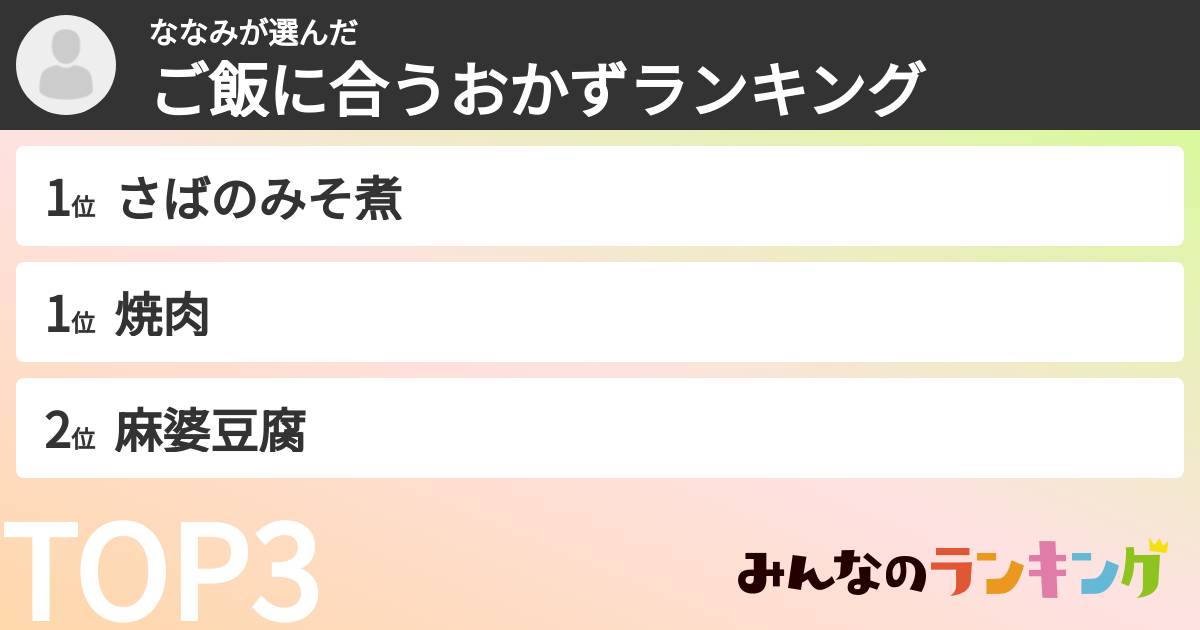 ななみが選んだ
ご飯に合うおかずランキング

1位 さばのみそ煮

1位 焼肉

2位 麻婆豆腐

TOP3

みんなのランキング